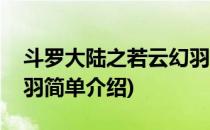 斗罗大陆之若云幻羽
羽简单介绍)